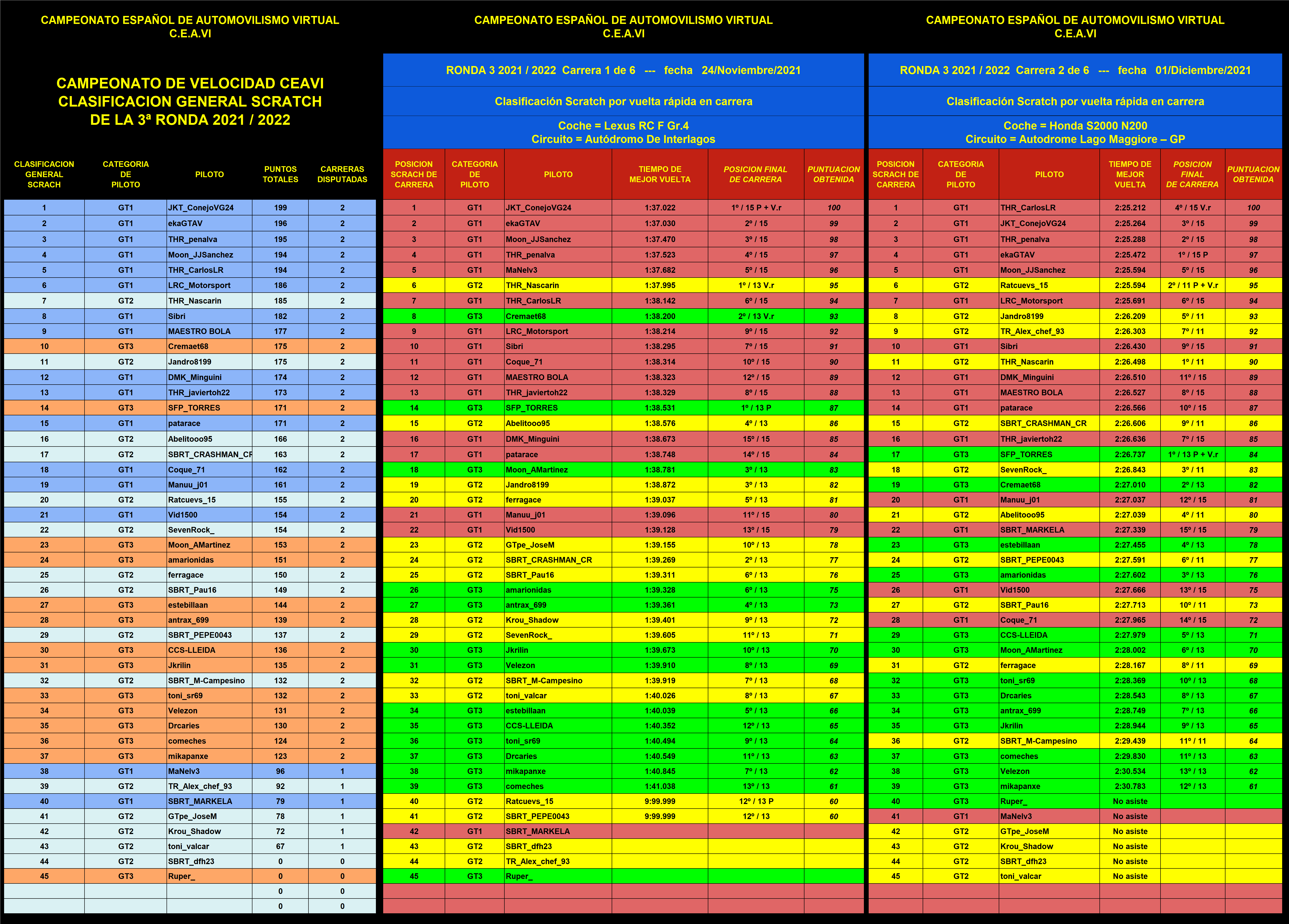 CAMPEONATO ESPAÑOL DE AUTOMOVILISMO VIRTUAL
C.E.A.VI

CAMPEONATO DE VELOCIDAD CEAVI
CLASIFICACION GENERAL SCRATCH
DE LA 3ª RONDA 2021 / 2022

| CLASIFICACION GENERAL SCRACH | CATEGORIA DE PILOTO | PILOTO | PUNTOS TOTALES | CARRERAS DISPUTADAS |
|---|---|---|---|---|
| 1 | GT1 | JKT_ConejoVG24 | 199 | 2 |
| 2 | GT1 | ekaGTAV | 196 | 2 |
| 3 | GT1 | THR_penalva | 195 | 2 |
| 4 | GT1 | Moon_JJSanchez | 194 | 2 |
| 5 | GT1 | THR_CarlosLR | 194 | 2 |
| 6 | GT1 | LRC_Motorsport | 186 | 2 |
| 7 | GT2 | THR_Nascarin | 185 | 2 |
| 8 | GT1 | Sibri | 182 | 2 |
| 9 | GT1 | MAESTRO BOLA | 177 | 2 |
| 10 | GT3 | Cremaet68 | 175 | 2 |
| 11 | GT2 | Jandro8199 | 175 | 2 |
| 12 | GT1 | DMK_Minguini | 174 | 2 |
| 13 | GT1 | THR_javiertoh22 | 173 | 2 |
| 14 | GT3 | SFP_TORRES | 171 | 2 |
| 15 | GT1 | patarace | 171 | 2 |
| 16 | GT2 | Abelitooo95 | 166 | 2 |
| 17 | GT2 | SBRT_CRASHMAN_CR | 163 | 2 |
| 18 | GT1 | Coque_71 | 162 | 2 |
| 19 | GT1 | Manuu_j01 | 161 | 2 |
| 20 | GT2 | Ratcuevs_15 | 155 | 2 |
| 21 | GT1 | Vid1500 | 154 | 2 |
| 22 | GT2 | SevenRock_ | 154 | 2 |
| 23 | GT3 | Moon_AMartinez | 153 | 2 |
| 24 | GT3 | amarionidas | 151 | 2 |
| 25 | GT2 | ferragace | 150 | 2 |
| 26 | GT2 | SBRT_Pau16 | 149 | 2 |
| 27 | GT3 | estebillaan | 144 | 2 |
| 28 | GT3 | antrax_699 | 139 | 2 |
| 29 | GT2 | SBRT_PEPE0043 | 137 | 2 |
| 30 | GT3 | CCS-LLEIDA | 136 | 2 |
| 31 | GT3 | Jkrilin | 135 | 2 |
| 32 | GT2 | SBRT_M-Campesino | 132 | 2 |
| 33 | GT3 | toni_sr69 | 132 | 2 |
| 34 | GT3 | Velezon | 131 | 2 |
| 35 | GT3 | Drcaries | 130 | 2 |
| 36 | GT3 | comeches | 124 | 2 |
| 37 | GT3 | mikapanxe | 123 | 2 |
| 38 | GT1 | MaNelv3 | 96 | 1 |
| 39 | GT2 | TR_Alex_chef_93 | 92 | 1 |
| 40 | GT1 | SBRT_MARKELA | 79 | 1 |
| 41 | GT2 | GTpe_JoseM | 78 | 1 |
| 42 | GT2 | Krou_Shadow | 72 | 1 |
| 43 | GT2 | toni_valcar | 67 | 1 |
| 44 | GT2 | SBRT_dfh23 | 0 | 0 |
| 45 | GT3 | Ruper_ | 0 | 0 |
| | | | 0 | 0 |
| | | | 0 | 0 |

CAMPEONATO ESPAÑOL DE AUTOMOVILISMO VIRTUAL
C.E.A.VI

RONDA 3 2021 / 2022 Carrera 1 de 6 --- fecha 24/Noviembre/2021
Clasificación Scratch por vuelta rápida en carrera
Coche = Lexus RC F Gr.4
Circuito = Autódromo De Interlagos

| POSICION SCRACH DE CARRERA | CATEGORIA DE PILOTO | PILOTO | TIEMPO DE MEJOR VUELTA | POSICION FINAL DE CARRERA | PUNTUACION OBTENIDA |
|---|---|---|---|---|---|
| 1 | GT1 | JKT_ConejoVG24 | 1:37.022 | 1º / 15 P + V.r | 100 |
| 2 | GT1 | ekaGTAV | 1:37.030 | 2º / 15 | 99 |
| 3 | GT1 | Moon_JJSanchez | 1:37.470 | 3º / 15 | 98 |
| 4 | GT1 | THR_penalva | 1:37.523 | 4º / 15 | 97 |
| 5 | GT1 | MaNelv3 | 1:37.682 | 5º / 15 | 96 |
| 6 | GT2 | THR_Nascarin | 1:37.995 | 1º / 13 V.r | 95 |
| 7 | GT1 | THR_CarlosLR | 1:38.142 | 6º / 15 | 94 |
| 8 | GT3 | Cremaet68 | 1:38.200 | 2º / 13 V.r | 93 |
| 9 | GT1 | LRC_Motorsport | 1:38.214 | 9º / 15 | 92 |
| 10 | GT1 | Sibri | 1:38.295 | 7º / 15 | 91 |
| 11 | GT1 | Coque_71 | 1:38.314 | 10º / 15 | 90 |
| 12 | GT1 | MAESTRO BOLA | 1:38.323 | 12º / 15 | 89 |
| 13 | GT1 | THR_javiertoh22 | 1:38.329 | 8º / 15 | 88 |
| 14 | GT3 | SFP_TORRES | 1:38.531 | 1º / 13 P | 87 |
| 15 | GT2 | Abelitooo95 | 1:38.576 | 4º / 13 | 86 |
| 16 | GT1 | DMK_Minguini | 1:38.673 | 15º / 15 | 85 |
| 17 | GT1 | patarace | 1:38.748 | 14º / 15 | 84 |
| 18 | GT3 | Moon_AMartinez | 1:38.781 | 3º / 13 | 83 |
| 19 | GT2 | Jandro8199 | 1:38.872 | 3º / 13 | 82 |
| 20 | GT2 | ferragace | 1:39.037 | 5º / 13 | 81 |
| 21 | GT1 | Manuu_j01 | 1:39.096 | 11º / 15 | 80 |
| 22 | GT1 | Vid1500 | 1:39.128 | 13º / 15 | 79 |
| 23 | GT2 | GTpe_JoseM | 1:39.155 | 10º / 13 | 78 |
| 24 | GT2 | SBRT_CRASHMAN_CR | 1:39.269 | 2º / 13 | 77 |
| 25 | GT2 | SBRT_Pau16 | 1:39.311 | 6º / 13 | 76 |
| 26 | GT3 | amarionidas | 1:39.328 | 6º / 13 | 75 |
| 27 | GT3 | antrax_699 | 1:39.361 | 4º / 13 | 73 |
| 28 | GT2 | Krou_Shadow | 1:39.401 | 9º / 13 | 72 |
| 29 | GT2 | SevenRock_ | 1:39.605 | 11º / 13 | 71 |
| 30 | GT3 | Jkrilin | 1:39.673 | 10º / 13 | 70 |
| 31 | GT3 | Velezon | 1:39.910 | 8º / 13 | 69 |
| 32 | GT2 | SBRT_M-Campesino | 1:39.919 | 7º / 13 | 68 |
| 33 | GT2 | toni_valcar | 1:40.026 | 8º / 13 | 67 |
| 34 | GT3 | estebillaan | 1:40.039 | 5º / 13 | 66 |
| 35 | GT3 | CCS-LLEIDA | 1:40.352 | 12º / 13 | 65 |
| 36 | GT3 | toni_sr69 | 1:40.494 | 9º / 13 | 64 |
| 37 | GT3 | Drcaries | 1:40.549 | 11º / 13 | 63 |
| 38 | GT3 | mikapanxe | 1:40.845 | 7º / 13 | 62 |
| 39 | GT3 | comeches | 1:41.038 | 13º / 13 | 61 |
| 40 | GT2 | Ratcuevs_15 | 9:99.999 | 12º / 13 P | 60 |
| 41 | GT2 | SBRT_PEPE0043 | 9:99.999 | 12º / 13 | 60 |
| 42 | GT1 | SBRT_MARKELA | | | |
| 43 | GT2 | SBRT_dfh23 | | | |
| 44 | GT2 | TR_Alex_chef_93 | | | |
| 45 | GT3 | Ruper_ | | | |

CAMPEONATO ESPAÑOL DE AUTOMOVILISMO VIRTUAL
C.E.A.VI

RONDA 3 2021 / 2022 Carrera 2 de 6 --- fecha 01/Diciembre/2021
Clasificación Scratch por vuelta rápida en carrera
Coche = Honda S2000 N200
Circuito = Autodrome Lago Maggiore – GP

| POSICION SCRACH DE CARRERA | CATEGORIA DE PILOTO | PILOTO | TIEMPO DE MEJOR VUELTA | POSICION FINAL DE CARRERA | PUNTUACION OBTENIDA |
|---|---|---|---|---|---|
| 1 | GT1 | THR_CarlosLR | 2:25.212 | 4º / 15 V.r | 100 |
| 2 | GT1 | JKT_ConejoVG24 | 2:25.264 | 3º / 15 | 99 |
| 3 | GT1 | THR_penalva | 2:25.288 | 2º / 15 | 98 |
| 4 | GT1 | ekaGTAV | 2:25.472 | 1º / 15 P | 97 |
| 5 | GT1 | Moon_JJSanchez | 2:25.594 | 5º / 15 | 96 |
| 6 | GT2 | Ratcuevs_15 | 2:25.594 | 2º / 11 P + V.r | 95 |
| 7 | GT1 | LRC_Motorsport | 2:25.691 | 6º / 15 | 94 |
| 8 | GT2 | Jandro8199 | 2:26.209 | 5º / 11 | 93 |
| 9 | GT2 | TR_Alex_chef_93 | 2:26.303 | 7º / 11 | 92 |
| 10 | GT1 | Sibri | 2:26.430 | 9º / 15 | 91 |
| 11 | GT2 | THR_Nascarin | 2:26.498 | 1º / 11 | 90 |
| 12 | GT1 | DMK_Minguini | 2:26.510 | 11º / 15 | 89 |
| 13 | GT1 | MAESTRO BOLA | 2:26.527 | 8º / 15 | 88 |
| 14 | GT1 | patarace | 2:26.566 | 10º / 15 | 87 |
| 15 | GT2 | SBRT_CRASHMAN_CR | 2:26.606 | 9º / 11 | 86 |
| 16 | GT1 | THR_javiertoh22 | 2:26.636 | 7º / 15 | 85 |
| 17 | GT3 | SFP_TORRES | 2:26.737 | 1º / 13 P + V.r | 84 |
| 18 | GT2 | SevenRock_ | 2:26.843 | 3º / 11 | 83 |
| 19 | GT3 | Cremaet68 | 2:27.010 | 2º / 13 | 82 |
| 20 | GT1 | Manuu_j01 | 2:27.037 | 12º / 15 | 81 |
| 21 | GT2 | Abelitooo95 | 2:27.039 | 4º / 11 | 80 |
| 22 | GT1 | SBRT_MARKELA | 2:27.339 | 15º / 15 | 79 |
| 23 | GT3 | estebillaan | 2:27.455 | 4º / 13 | 78 |
| 24 | GT2 | SBRT_PEPE0043 | 2:27.591 | 6º / 11 | 77 |
| 25 | GT3 | amarionidas | 2:27.602 | 3º / 13 | 76 |
| 26 | GT1 | Vid1500 | 2:27.666 | 13º / 15 | 75 |
| 27 | GT2 | SBRT_Pau16 | 2:27.713 | 10º / 11 | 73 |
| 28 | GT1 | Coque_71 | 2:27.965 | 14º / 15 | 72 |
| 29 | GT3 | CCS-LLEIDA | 2:27.979 | 5º / 13 | 71 |
| 30 | GT3 | Moon_AMartinez | 2:28.002 | 6º / 13 | 70 |
| 31 | GT2 | ferragace | 2:28.167 | 8º / 11 | 69 |
| 32 | GT3 | toni_sr69 | 2:28.369 | 10º / 13 | 68 |
| 33 | GT3 | Drcaries | 2:28.543 | 8º / 13 | 67 |
| 34 | GT3 | antrax_699 | 2:28.749 | 7º / 13 | 66 |
| 35 | GT3 | Jkrilin | 2:28.944 | 9º / 13 | 65 |
| 36 | GT2 | SBRT_M-Campesino | 2:29.439 | 11º / 11 | 64 |
| 37 | GT3 | comeches | 2:29.830 | 11º / 13 | 63 |
| 38 | GT3 | Velezon | 2:30.534 | 13º / 13 | 62 |
| 39 | GT3 | mikapanxe | 2:30.783 | 12º / 13 | 61 |
| 40 | GT3 | Ruper_ | No asiste | | |
| 41 | GT1 | MaNelv3 | No asiste | | |
| 42 | GT2 | GTpe_JoseM | No asiste | | |
| 43 | GT2 | Krou_Shadow | No asiste | | |
| 44 | GT2 | SBRT_dfh23 | No asiste | | |
| 45 | GT2 | toni_valcar | No asiste | | |